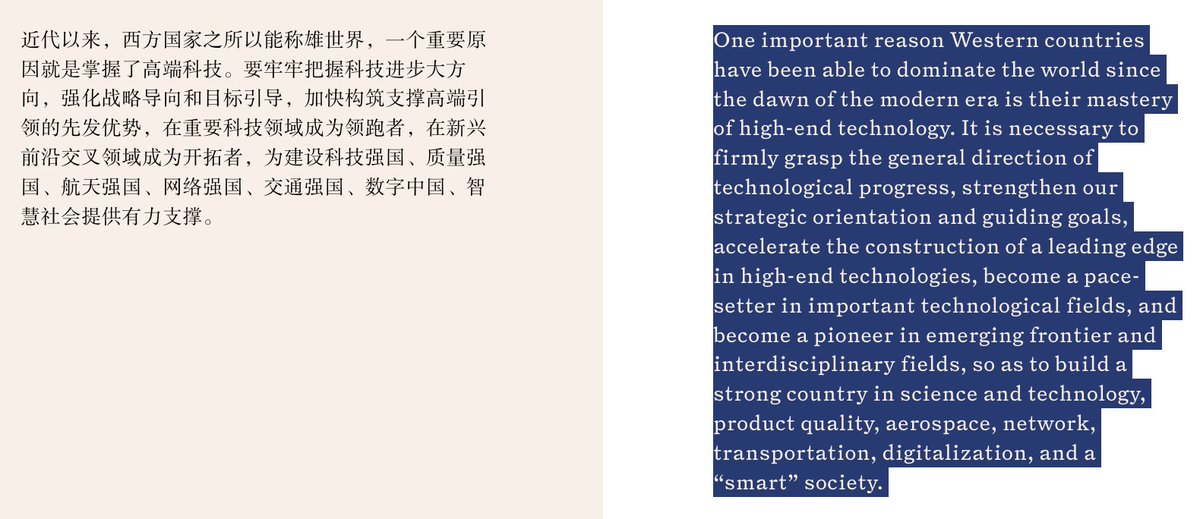 近代以来，西方国家之所以能称雄世界，一个重要原因就是掌握了高端科技。要牢牢把握科技进步大方向，强化战略导向和目标引导，加快构筑支撑高端引领的先发优势，在重要科技领域成为领跑者，在新兴前沿交叉领域成为开拓者，为建设科技强国、质量强国、航天强国、网络强国、交通强国、数字中国、智慧社会提供有力支撑。

One important reason Western countries have been able to dominate the world since the dawn of the modern era is their mastery of high-end technology. It is necessary to firmly grasp the general direction of technological progress, strengthen our strategic orientation and guiding goals, accelerate the construction of a leading edge in high-end technologies, become a pacesetter in important technological fields, and become a pioneer in emerging frontier and interdisciplinary fields, so as to build a strong country in science and technology, product quality, aerospace, network, transportation, digitalization, and a “smart” society.